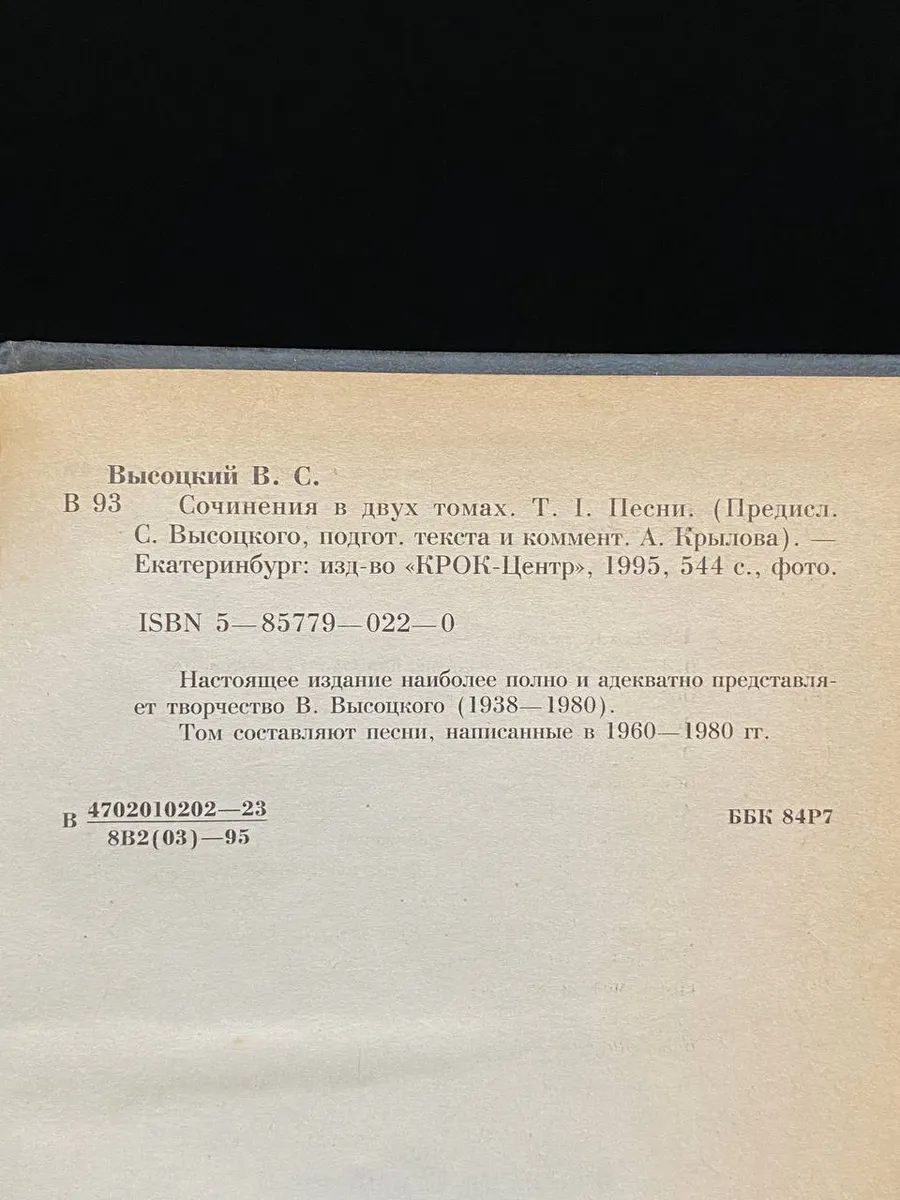 Высоцкий В. С.
В 93 Сочинения в двух томах. Т. I. Песни. (Предисл. С. Высоцкого, подгот. текста и коммент. А. Крылова). — Екатеринбург: изд-во «КРОК-Центр», 1995, 544 с., фото.

ISBN 5—85779—022—0

Настоящее издание наиболее полно и адекватно представляет творчество В. Высоцкого (1938—1980).
Том составляют песни, написанные в 1960—1980 гг.

В $\frac{4702010202—23}{8В2(03)—95}$ ББК 84Р7